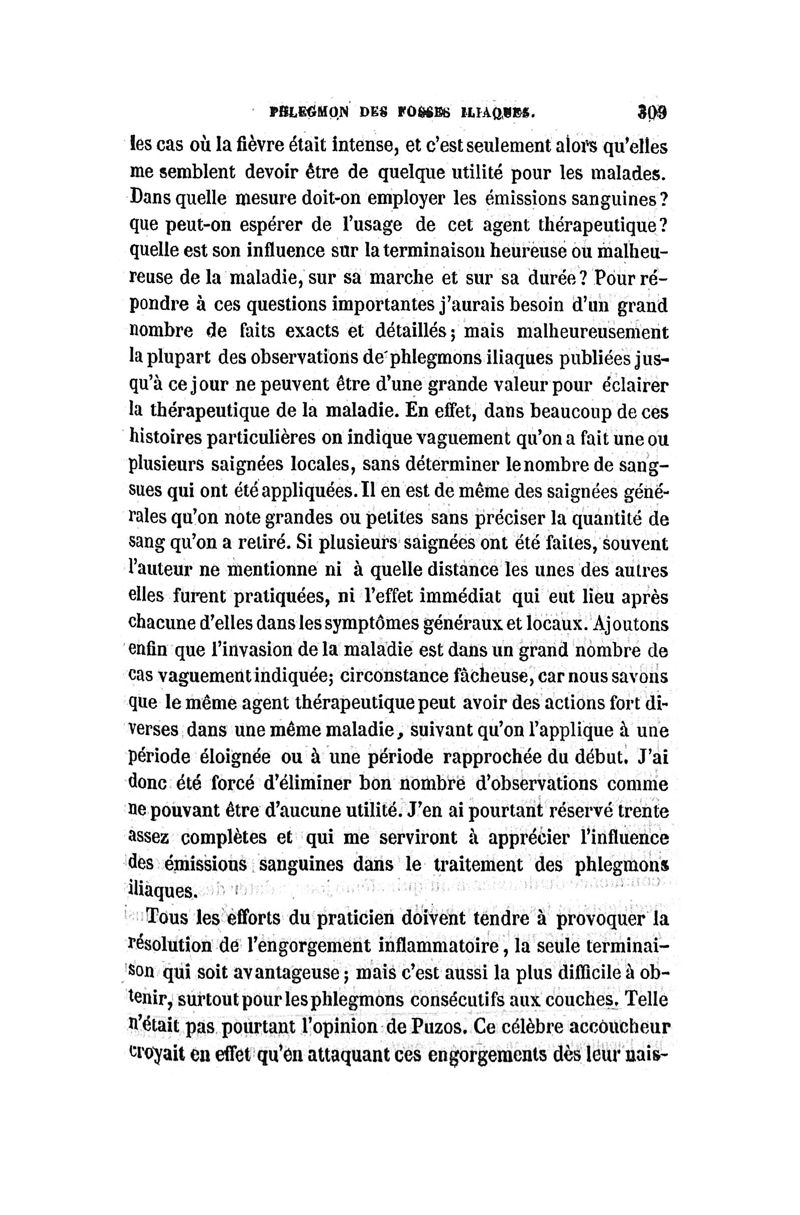 PHLEGMON DES FOSSES ILIAQUES. 309

les cas où la fièvre était intense, et c'est seulement alors qu'elles me semblent devoir être de quelque utilité pour les malades. Dans quelle mesure doit-on employer les émissions sanguines? que peut-on espérer de l'usage de cet agent thérapeutique? quelle est son influence sur la terminaison heureuse ou malheureuse de la maladie, sur sa marche et sur sa durée? Pour répondre à ces questions importantes j'aurais besoin d'un grand nombre de faits exacts et détaillés; mais malheureusement la plupart des observations de phlegmons iliaques publiées jusqu'à ce jour ne peuvent être d'une grande valeur pour éclairer la thérapeutique de la maladie. En effet, dans beaucoup de ces histoires particulières on indique vaguement qu'on a fait une ou plusieurs saignées locales, sans déterminer le nombre de sangsues qui ont été appliquées. Il en est de même des saignées générales qu'on note grandes ou petites sans préciser la quantité de sang qu'on a retiré. Si plusieurs saignées ont été faites, souvent l'auteur ne mentionne ni à quelle distance les unes des autres elles furent pratiquées, ni l'effet immédiat qui eut lieu après chacune d'elles dans les symptômes généraux et locaux. Ajoutons enfin que l'invasion de la maladie est dans un grand nombre de cas vaguement indiquée; circonstance fâcheuse, car nous savons que le même agent thérapeutique peut avoir des actions fort diverses dans une même maladie, suivant qu'on l'applique à une période éloignée ou à une période rapprochée du début. J'ai donc été forcé d'éliminer bon nombre d'observations comme ne pouvant être d'aucune utilité. J'en ai pourtant réservé trente assez complètes et qui me serviront à apprécier l'influence des émissions sanguines dans le traitement des phlegmons iliaques.

Tous les efforts du praticien doivent tendre à provoquer la résolution de l'engorgement inflammatoire, la seule terminaison qui soit avantageuse; mais c'est aussi la plus difficile à obtenir, surtout pour les phlegmons consécutifs aux couches. Telle n'était pas pourtant l'opinion de Puzos. Ce célèbre accoucheur croyait en effet qu'en attaquant ces engorgements dès leur nais-